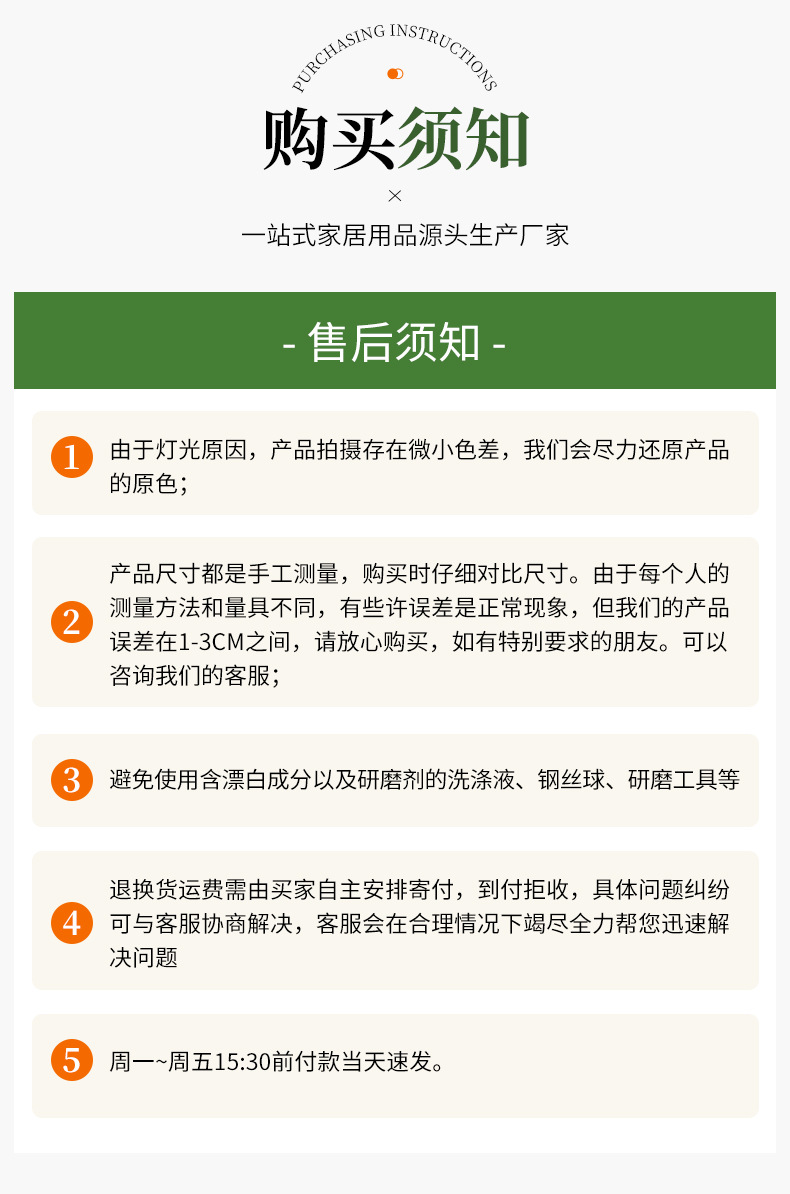 PURCHASING INSTRUCTIONS

购买须知

×

一站式家居用品源头生产厂家

- 售后须知 -

1 由于灯光原因，产品拍摄存在微小色差，我们会尽力还原产品的原色；

2 产品尺寸都是手工测量，购买时仔细对比尺寸。由于每个人的测量方法和量具不同，有些许误差是正常现象，但我们的产品误差在1-3CM之间，请放心购买，如有特别要求的朋友。可以咨询我们的客服；

3 避免使用含漂白成分以及研磨剂的洗涤液、钢丝球、研磨工具等

4 退换货运费需由买家自主安排寄付，到付拒收，具体问题纠纷可与客服协商解决，客服会在合理情况下竭尽全力帮您迅速解决问题

5 周一~周五15:30前付款当天速发。